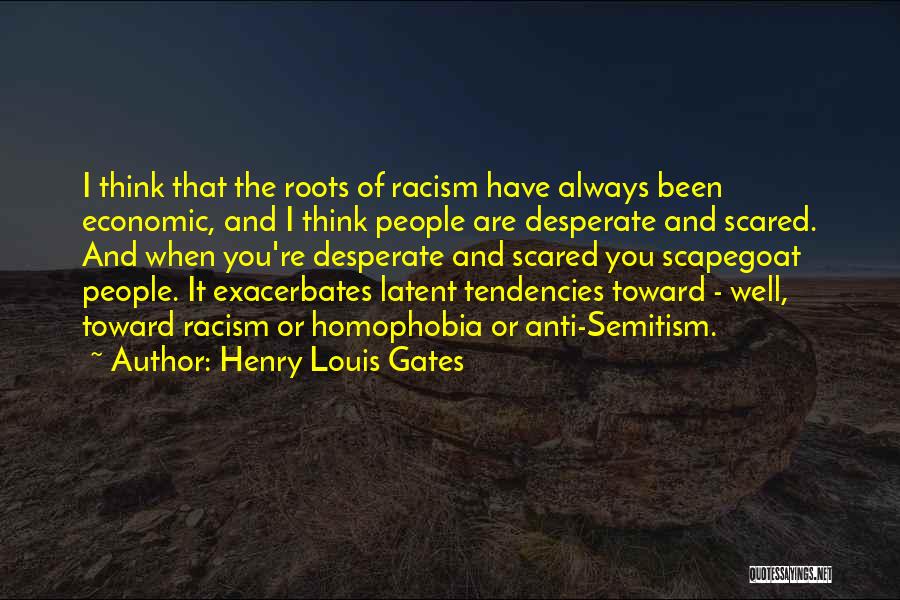 I think that the roots of racism have always been economic, and I think people are desperate and scared. And when you're desperate and scared you scapegoat people. It exacerbates latent tendencies toward - well, toward racism or homophobia or anti-Semitism.

~ Author: Henry Louis Gates

QUOTESSAYINGS.NET